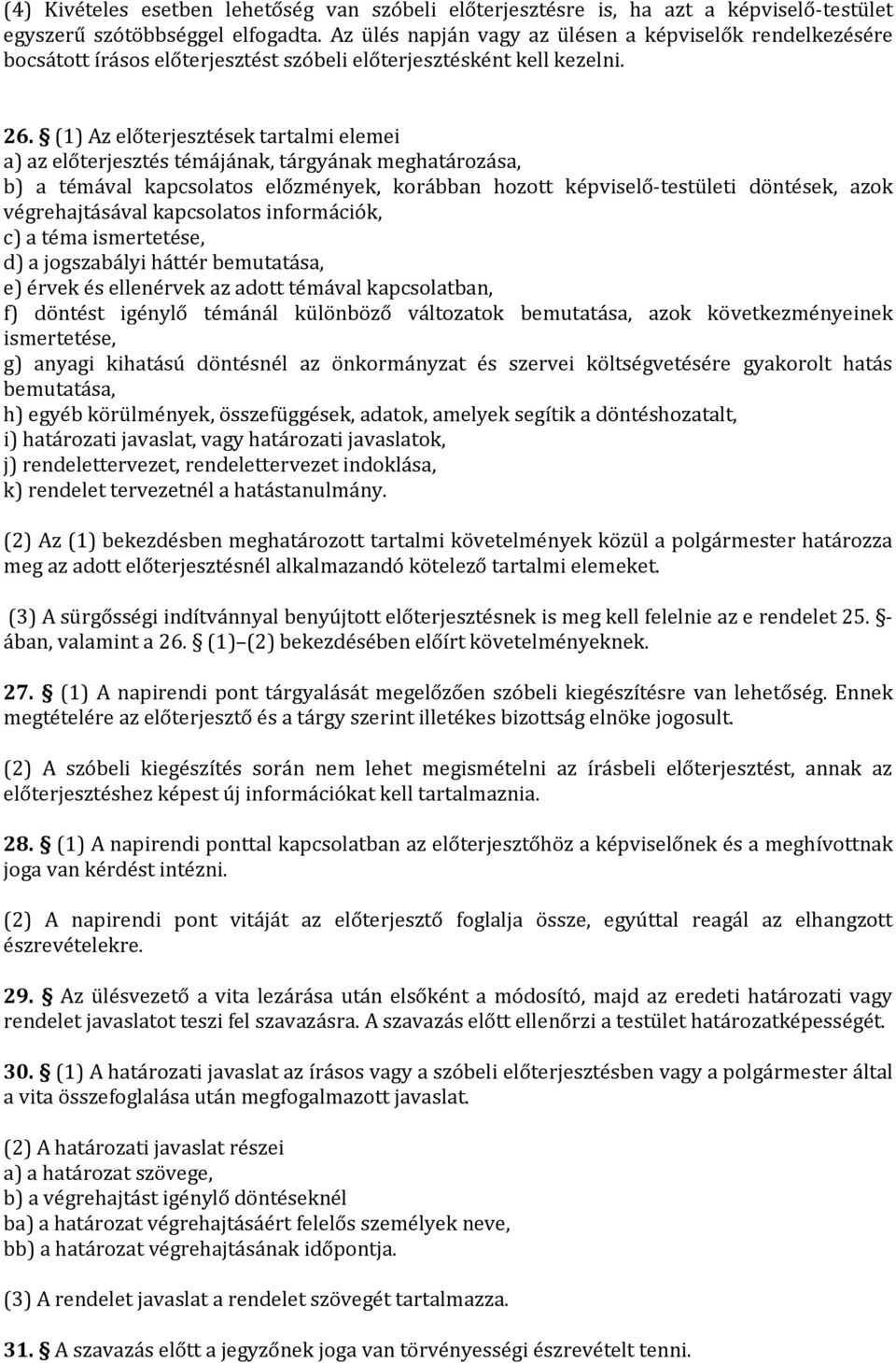 (4) Kivételes esetben lehetőség van szóbeli előterjesztésre is, ha azt a képviselő-testület egyszerű szótöbbséggel elfogadta. Az ülés napján vagy az ülésen a képviselők rendelkezésére bocsátott írásos előterjesztést szóbeli előterjesztésként kell kezelni.

26. § (1) Az előterjesztések tartalmi elemei
a) az előterjesztés témájának, tárgyának meghatározása,
b) a témával kapcsolatos előzmények, korábban hozott képviselő-testületi döntések, azok végrehajtásával kapcsolatos információk,
c) a téma ismertetése,
d) a jogszabályi háttér bemutatása,
e) érvek és ellenérvek az adott témával kapcsolatban,
f) döntést igénylő témánál különböző változatok bemutatása, azok következményeinek ismertetése,
g) anyagi kihatású döntésnél az önkormányzat és szervei költségvetésére gyakorolt hatás bemutatása,
h) egyéb körülmények, összefüggések, adatok, amelyek segítik a döntéshozatalt,
i) határozati javaslat, vagy határozati javaslatok,
j) rendelettervezet, rendelettervezet indoklása,
k) rendelet tervezetnél a hatástanulmány.

(2) Az (1) bekezdésben meghatározott tartalmi követelmények közül a polgármester határozza meg az adott előterjesztésnél alkalmazandó kötelező tartalmi elemeket.

(3) A sürgősségi indítvánnyal benyújtott előterjesztésnek is meg kell felelnie az e rendelet 25. §-ában, valamint a 26. § (1)–(2) bekezdésében előírt követelményeknek.

27. § (1) A napirendi pont tárgyalását megelőzően szóbeli kiegészítésre van lehetőség. Ennek megtételére az előterjesztő és a tárgy szerint illetékes bizottság elnöke jogosult.

(2) A szóbeli kiegészítés során nem lehet megismételni az írásbeli előterjesztést, annak az előterjesztéshez képest új információkat kell tartalmaznia.

28. § (1) A napirendi ponttal kapcsolatban az előterjesztőhöz a képviselőnek és a meghívottnak joga van kérdést intézni.

(2) A napirendi pont vitáját az előterjesztő foglalja össze, egyúttal reagál az elhangzott észrevételekre.

29. § Az ülésvezető a vita lezárása után elsőként a módosító, majd az eredeti határozati vagy rendelet javaslatot teszi fel szavazásra. A szavazás előtt ellenőrzi a testület határozatképességét.

30. § (1) A határozati javaslat az írásos vagy a szóbeli előterjesztésben vagy a polgármester által a vita összefoglalása után megfogalmazott javaslat.

(2) A határozati javaslat részei
a) a határozat szövege,
b) a végrehajtást igénylő döntéseknél
ba) a határozat végrehajtásáért felelős személyek neve,
bb) a határozat végrehajtásának időpontja.

(3) A rendelet javaslat a rendelet szövegét tartalmazza.

31. § A szavazás előtt a jegyzőnek joga van törvényességi észrevételt tenni.